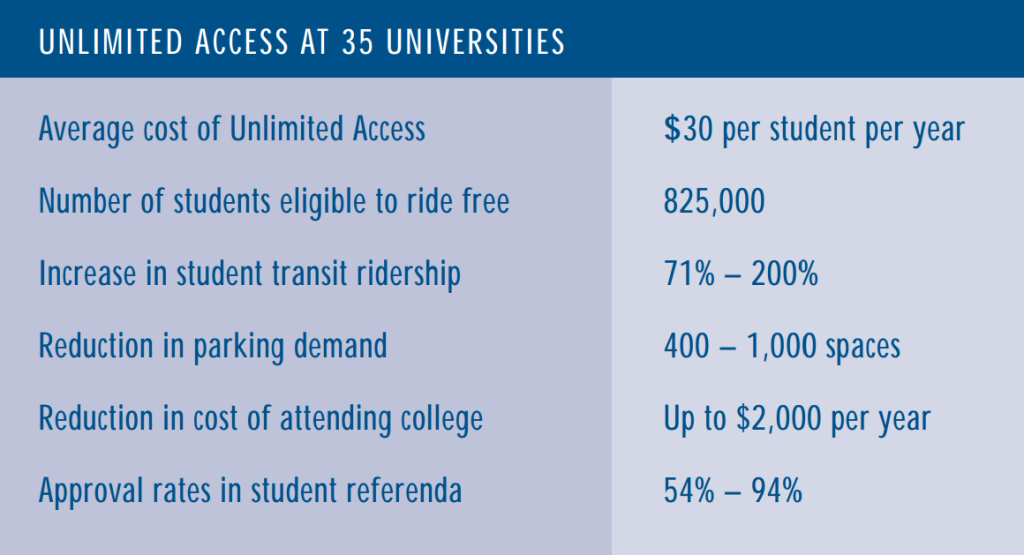 UNLIMITED ACCESS AT 35 UNIVERSITIES

| | |
|---|---|
| Average cost of Unlimited Access | \$30 per student per year |
| Number of students eligible to ride free | 825,000 |
| Increase in student transit ridership | 71% – 200% |
| Reduction in parking demand | 400 – 1,000 spaces |
| Reduction in cost of attending college | Up to \$2,000 per year |
| Approval rates in student referenda | 54% – 94% |